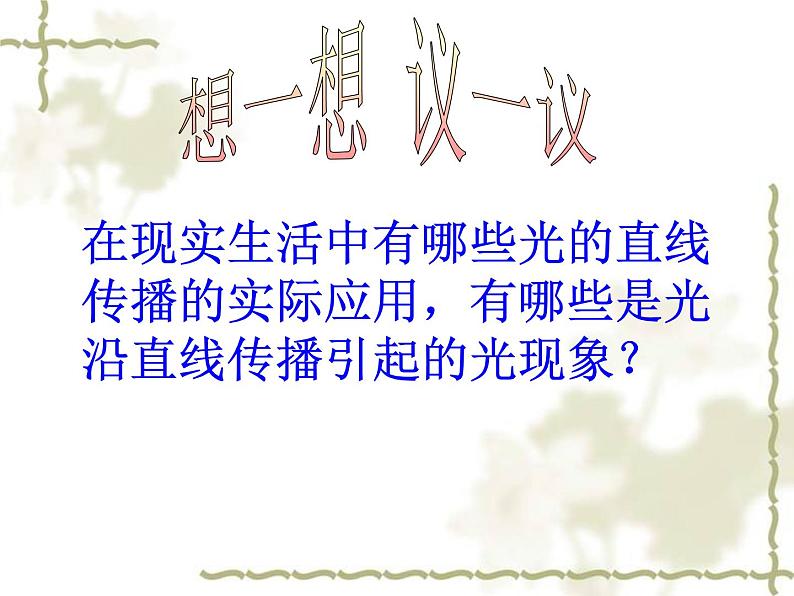 想一想 议一议

在现实生活中有哪些光的直线传播的实际应用，有哪些是光沿直线传播引起的光现象？